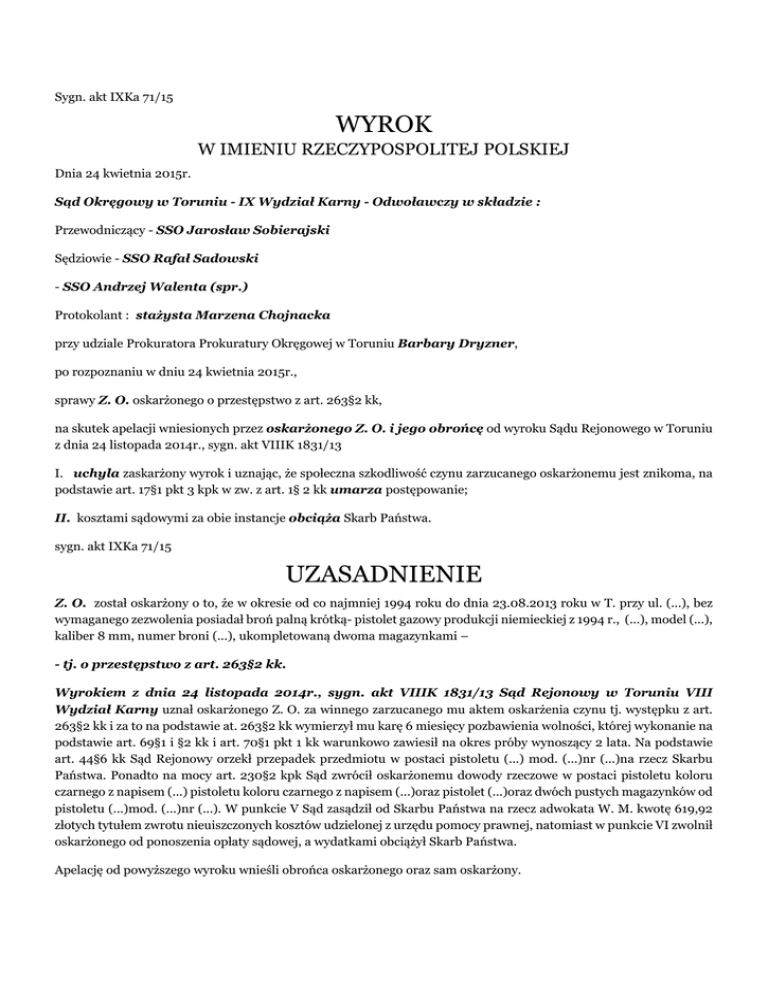 Sygn. akt IXKa 71/15

WYROK

W IMIENIU RZECZYPOSPOLITEJ POLSKIEJ

Dnia 24 kwietnia 2015r.

Sąd Okręgowy w Toruniu - IX Wydział Karny - Odwoławczy w składzie :

Przewodniczący - SSO Jarosław Sobierajski

Sędziowie - SSO Rafał Sadowski

- SSO Andrzej Walenta (spr.)

Protokolant : stażysta Marzena Chojnacka

przy udziale Prokuratora Prokuratury Okręgowej w Toruniu Barbary Dryzner,

po rozpoznaniu w dniu 24 kwietnia 2015r.,

sprawy Z. O. oskarżonego o przestępstwo z art. 263§2 kk,

na skutek apelacji wniesionych przez oskarżonego Z. O. i jego obrońcę od wyroku Sądu Rejonowego w Toruniu z dnia 24 listopada 2014r., sygn. akt VIIIK 1831/13

I. uchyla zaskarżony wyrok i uznając, że społeczna szkodliwość czynu zarzucanego oskarżonemu jest znikoma, na podstawie art. 17§1 pkt 3 kpk w zw. z art. 1§ 2 kk umarza postępowanie;

II. kosztami sądowymi za obie instancje obciąża Skarb Państwa.

sygn. akt IXKa 71/15

UZASADNIENIE

Z. O. został oskarżony o to, że w okresie od co najmniej 1994 roku do dnia 23.08.2013 roku w T. przy ul. (...), bez wymaganego zezwolenia posiadał broń palną krótką- pistolet gazowy produkcji niemieckiej z 1994 r., (...), model (...), kaliber 8 mm, numer broni (...), ukompletowaną dwoma magazynkami –

- tj. o przestępstwo z art. 263§2 kk.

Wyrokiem z dnia 24 listopada 2014r., sygn. akt VIIIK 1831/13 Sąd Rejonowy w Toruniu VIII Wydział Karny uznał oskarżonego Z. O. za winnego zarzucanego mu aktem oskarżenia czynu tj. występku z art. 263§2 kk i za to na podstawie at. 263§2 kk wymierzył mu karę 6 miesięcy pozbawienia wolności, której wykonanie na podstawie art. 69§1 i §2 kk i art. 70§1 pkt 1 kk warunkowo zawiesił na okres próby wynoszący 2 lata. Na podstawie art. 44§6 kk Sąd Rejonowy orzekł przepadek przedmiotu w postaci pistoletu (...) mod. (...)nr (...)na rzecz Skarbu Państwa. Ponadto na mocy art. 230§2 kpk Sąd zwrócił oskarżonemu dowody rzeczowe w postaci pistoletu koloru czarnego z napisem (...) pistoletu koloru czarnego z napisem (...)oraz pistolet (...)oraz dwóch pustych magazynków od pistoletu (...)mod. (...)nr (...). W punkcie V Sąd zasądził od Skarbu Państwa na rzecz adwokata W. M. kwotę 619,92 złotych tytułem zwrotu nieuiszczonych kosztów udzielonej z urzędu pomocy prawnej, natomiast w punkcie VI zwolnił oskarżonego od ponoszenia opłaty sądowej, a wydatkami obciążył Skarb Państwa.

Apelację od powyższego wyroku wnieśli obrońca oskarżonego oraz sam oskarżony.